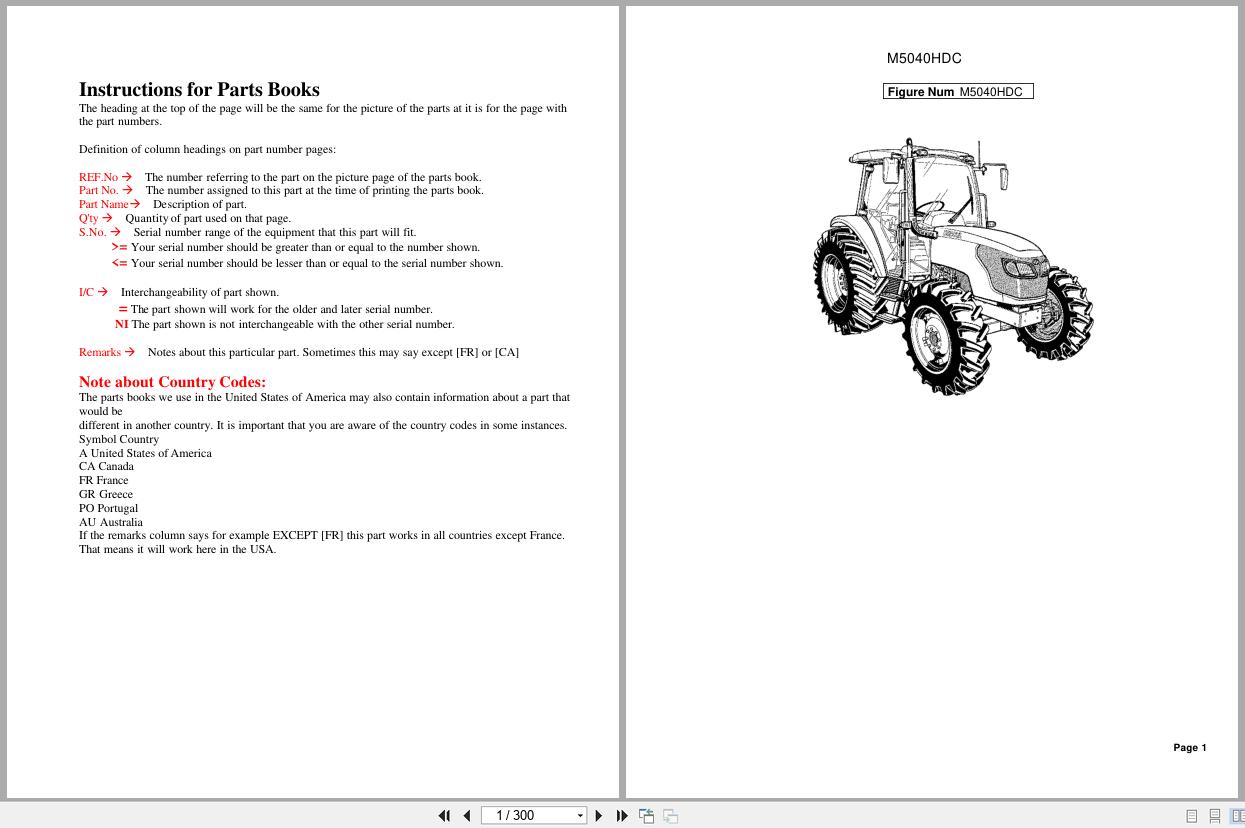 Instructions for Parts Books
The heading at the top of the page will be the same for the picture of the parts at it is for the page with the part numbers.

Definition of column headings on part number pages:

REF.No → The number referring to the part on the picture page of the parts book.
Part No. → The number assigned to this part at the time of printing the parts book.
Part Name→ Description of part.
Q'ty → Quantity of part used on that page.
S.No. → Serial number range of the equipment that this part will fit.
>= Your serial number should be greater than or equal to the number shown.
<= Your serial number should be lesser than or equal to the serial number shown.

I/C → Interchangeability of part shown.
= The part shown will work for the older and later serial number.
NI The part shown is not interchangeable with the other serial number.

Remarks → Notes about this particular part. Sometimes this may say except [FR] or [CA]

Note about Country Codes:
The parts books we use in the United States of America may also contain information about a part that would be
different in another country. It is important that you are aware of the country codes in some instances.
Symbol Country
A United States of America
CA Canada
FR France
GR Greece
PO Portugal
AU Australia
If the remarks column says for example EXCEPT [FR] this part works in all countries except France. That means it will work here in the USA.

M5040HDC

Figure Num M5040HDC

Page 1

1 / 300